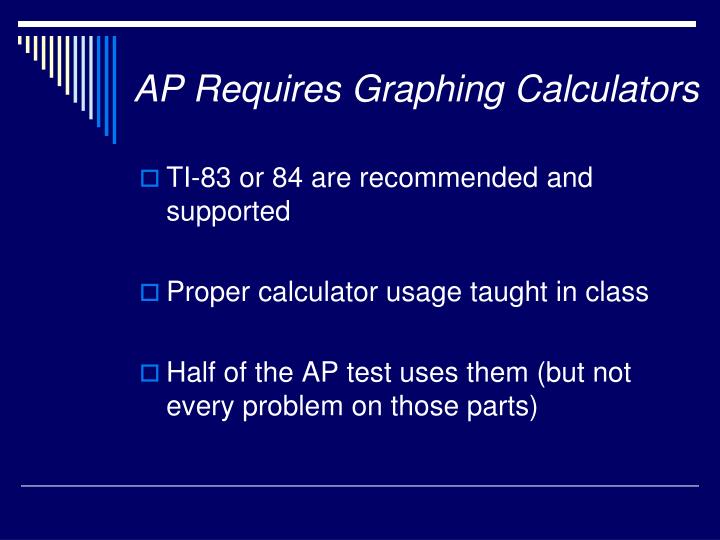 AP Requires Graphing Calculators

TI-83 or 84 are recommended and supported

Proper calculator usage taught in class

Half of the AP test uses them (but not every problem on those parts)